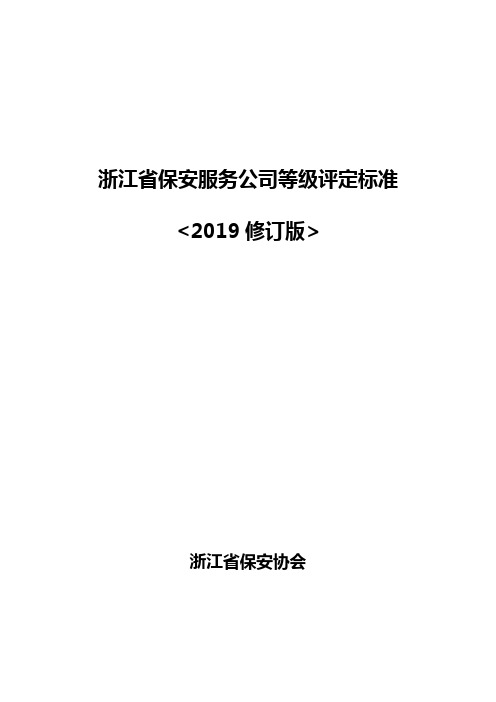 浙江省保安服务公司等级评定标准

<2019 修订版>

浙江省保安协会